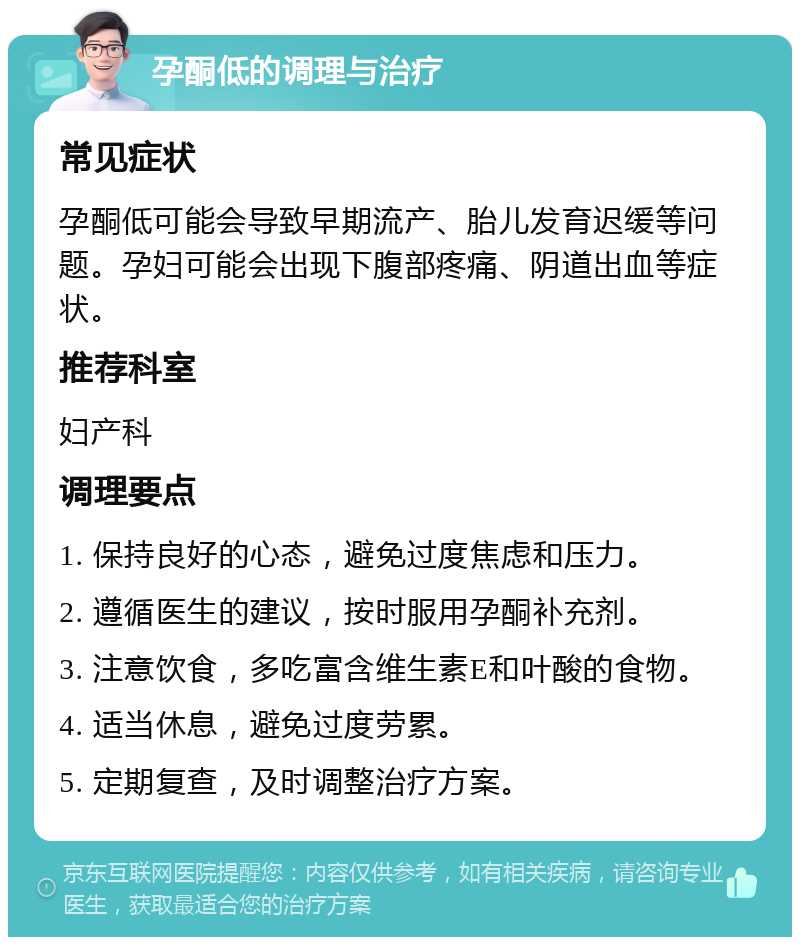 孕酮低的调理与治疗

常见症状

孕酮低可能会导致早期流产、胎儿发育迟缓等问题。孕妇可能会出现下腹部疼痛、阴道出血等症状。

推荐科室

妇产科

调理要点

1. 保持良好的心态，避免过度焦虑和压力。

2. 遵循医生的建议，按时服用孕酮补充剂。

3. 注意饮食，多吃富含维生素E和叶酸的食物。

4. 适当休息，避免过度劳累。

5. 定期复查，及时调整治疗方案。

京东互联网医院提醒您：内容仅供参考，如有相关疾病，请咨询专业医生，获取最适合您的治疗方案